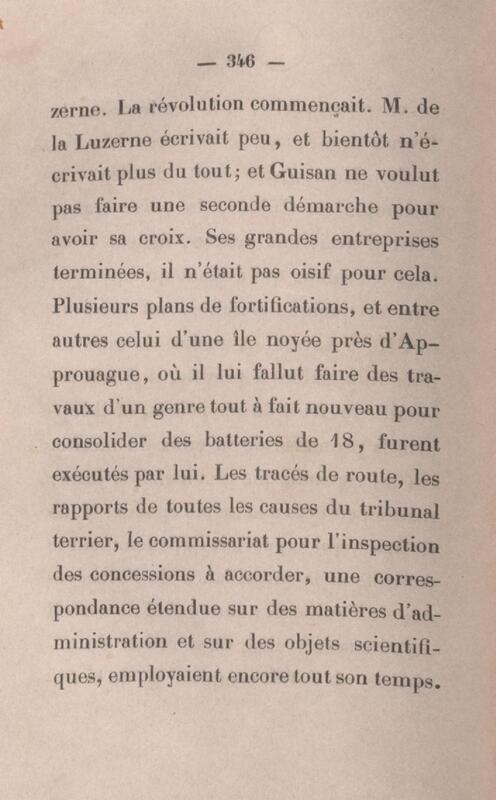 — 346 —

zerne. La révolution commençait. M. de la Luzerne écrivait peu, et bientôt n'écrivait plus du tout; et Guisan ne voulut pas faire une seconde démarche pour avoir sa croix. Ses grandes entreprises terminées, il n'était pas oisif pour cela. Plusieurs plans de fortifications, et entre autres celui d'une île noyée près d'Approuague, où il lui fallut faire des travaux d'un genre tout à fait nouveau pour consolider des batteries de 18, furent exécutés par lui. Les tracés de route, les rapports de toutes les causes du tribunal terrier, le commissariat pour l'inspection des concessions à accorder, une correspondance étendue sur des matières d'administration et sur des objets scientifiques, employaient encore tout son temps.